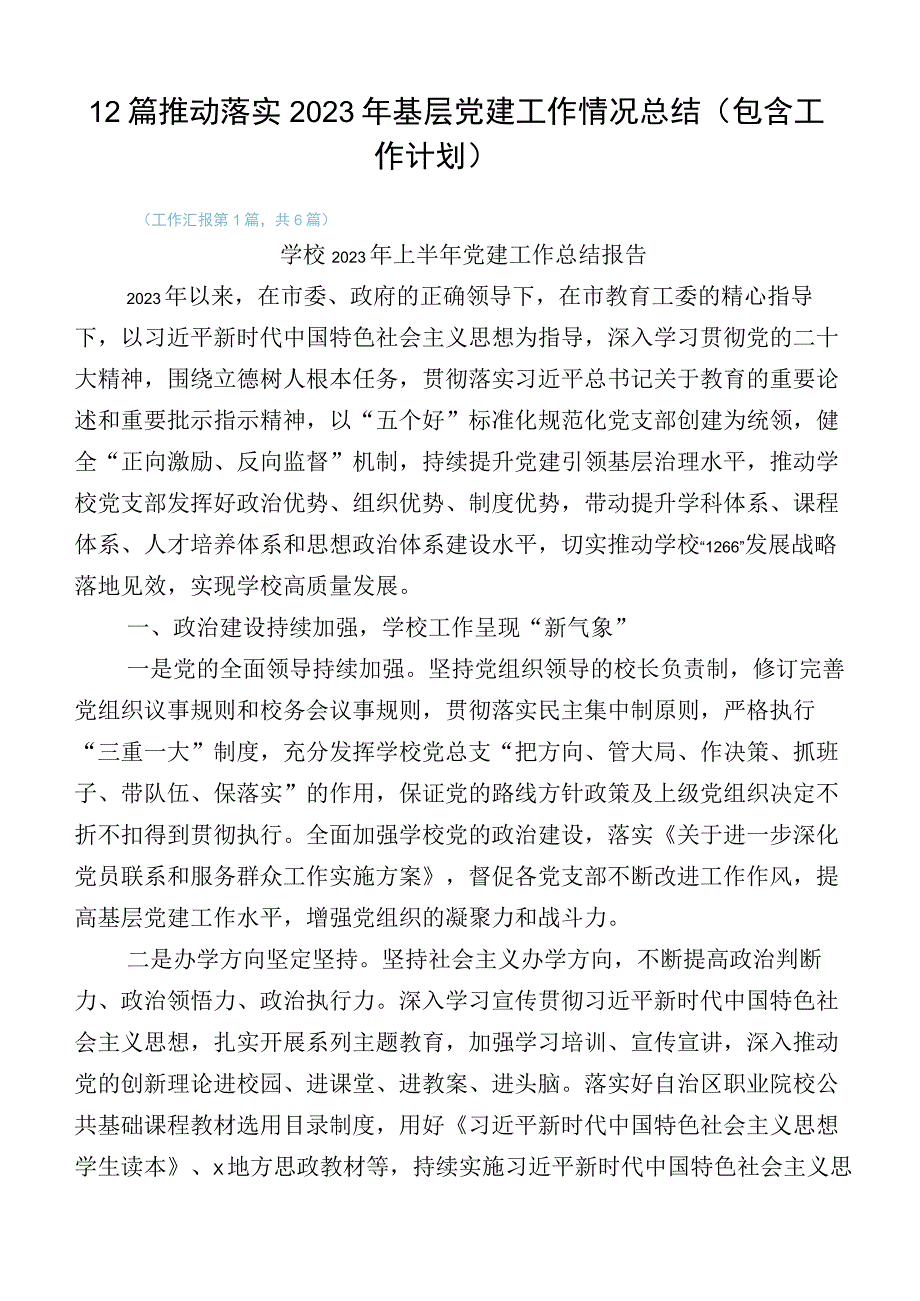 12篇推动落实2023年基层党建工作情况总结（包含工作计划）

（工作汇报第1篇，共6篇）

学校2023年上半年党建工作总结报告

2023年以来，在市委、政府的正确领导下，在市教育工委的精心指导下，以习近平新时代中国特色社会主义思想为指导，深入学习贯彻党的二十大精神，围绕立德树人根本任务，贯彻落实习近平总书记关于教育的重要论述和重要批示指示精神，以“五个好”标准化规范化党支部创建为统领，健全“正向激励、反向监督”机制，持续提升党建引领基层治理水平，推动学校党支部发挥好政治优势、组织优势、制度优势，带动提升学科体系、课程体系、人才培养体系和思想政治体系建设水平，切实推动学校“1266”发展战略落地见效，实现学校高质量发展。

一、政治建设持续加强，学校工作呈现“新气象”

一是党的全面领导持续加强。坚持党组织领导的校长负责制，修订完善党组织议事规则和校务会议事规则，贯彻落实民主集中制原则，严格执行“三重一大”制度，充分发挥学校党总支“把方向、管大局、作决策、抓班子、带队伍、保落实”的作用，保证党的路线方针政策及上级党组织决定不折不扣得到贯彻执行。全面加强学校党的政治建设，落实《关于进一步深化党员联系和服务群众工作实施方案》，督促各党支部不断改进工作作风，提高基层党建工作水平，增强党组织的凝聚力和战斗力。

二是办学方向坚定坚持。坚持社会主义办学方向，不断提高政治判断力、政治领悟力、政治执行力。深入学习宣传贯彻习近平新时代中国特色社会主义思想，扎实开展系列主题教育，加强学习培训、宣传宣讲，深入推动党的创新理论进校园、进课堂、进教案、进头脑。落实好自治区职业院校公共基础课程教材选用目录制度，用好《习近平新时代中国特色社会主义思想学生读本》、x地方思政教材等，持续实施习近平新时代中国特色社会主义思